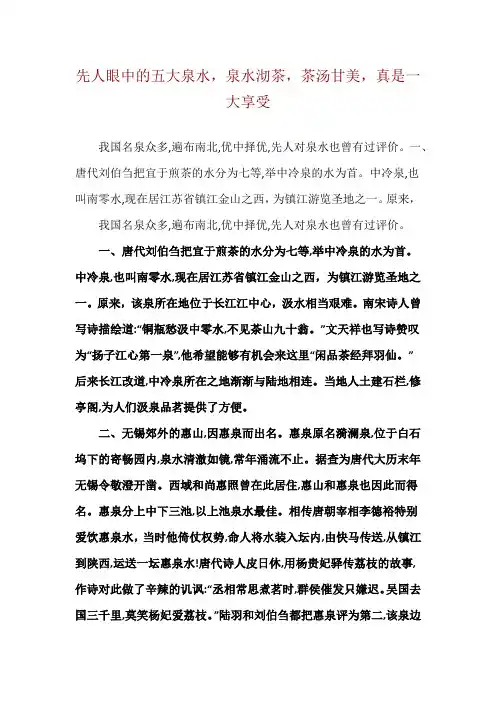 先人眼中的五大泉水，泉水沏茶，茶汤甘美，真是一大享受

我国名泉众多,遍布南北,优中择优,先人对泉水也曾有过评价。一、唐代刘伯刍把宜于煎茶的水分为七等,举中冷泉的水为首。中冷泉,也叫南零水,现在居江苏省镇江金山之西，为镇江游览圣地之一。原来，

我国名泉众多,遍布南北,优中择优,先人对泉水也曾有过评价。

一、唐代刘伯刍把宜于煎茶的水分为七等,举中冷泉的水为首。中冷泉,也叫南零水,现在居江苏省镇江金山之西，为镇江游览圣地之一。原来，该泉所在地位于长江江中心，汲水相当艰难。南宋诗人曾写诗描绘道:“铜瓶愁汲中零水,不见茶山九十翁。”文天祥也写诗赞叹为“扬子江心第一泉”,他希望能够有机会来这里“闲品茶经拜羽仙。”后来长江改道,中冷泉所在之地渐渐与陆地相连。当地人土建石栏,修亭阁,为人们汲泉品茗提供了方便。

二、无锡郊外的惠山,因惠泉而出名。惠泉原名漪澜泉,位于白石坞下的寄畅园内,泉水清澈如镜,常年涌流不止。据查为唐代大历末年无锡令敬澄开凿。西域和尚惠照曾在此居住,惠山和惠泉也因此而得名。惠泉分上中下三池,以上池泉水最佳。相传唐朝宰相李德裕特别爱饮惠泉水，当时他倚仗权势,命人将水装入坛内,由快马传送,从镇江到陕西,运送一坛惠泉水!唐代诗人皮日休,用杨贵妃驿传荔枝的故事,作诗对此做了辛辣的讥讽:“丞相常思煮茗时,群侯催发只嫌迟。吴国去国三千里,莫笑杨妃爱荔枝。”陆羽和刘伯刍都把惠泉评为第二,该泉边